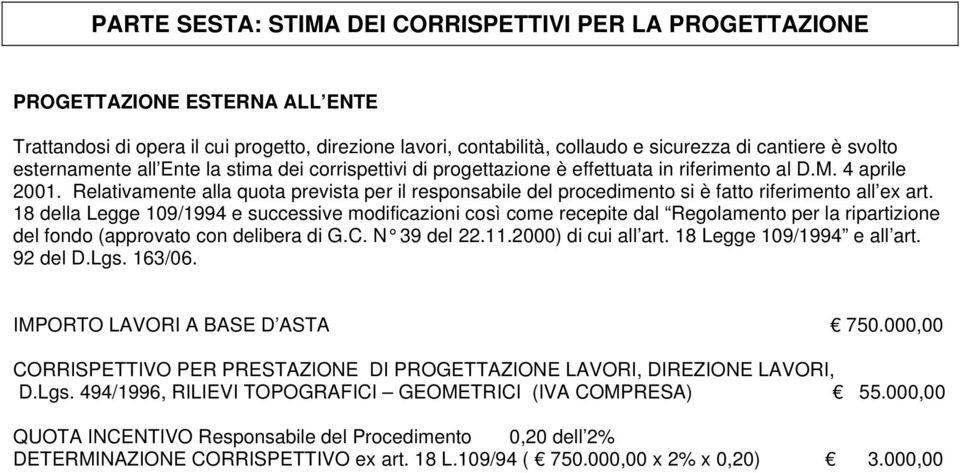 PARTE SESTA: STIMA DEI CORRISPETTIVI PER LA PROGETTAZIONE

PROGETTAZIONE ESTERNA ALL'ENTE

Trattandosi di opera il cui progetto, direzione lavori, contabilità, collaudo e sicurezza di cantiere è svolto esternamente all'Ente la stima dei corrispettivi di progettazione è effettuata in riferimento al D.M. 4 aprile 2001. Relativamente alla quota prevista per il responsabile del procedimento si è fatto riferimento all'ex art. 18 della Legge 109/1994 e successive modificazioni così come recepite dal "Regolamento per la ripartizione del fondo (approvato con delibera di G.C. N° 39 del 22.11.2000) di cui all'art. 18 Legge 109/1994" e all'art. 92 del D.Lgs. 163/06.

IMPORTO LAVORI A BASE D'ASTA € 750.000,00

CORRISPETTIVO PER PRESTAZIONE DI PROGETTAZIONE LAVORI, DIREZIONE LAVORI, D.Lgs. 494/1996, RILIEVI TOPOGRAFICI – GEOMETRICI (IVA COMPRESA) € 55.000,00

QUOTA INCENTIVO Responsabile del Procedimento 0,20 dell'2%
DETERMINAZIONE CORRISPETTIVO ex art. 18 L.109/94 ( € 750.000,00 x 2% x 0,20) € 3.000,00